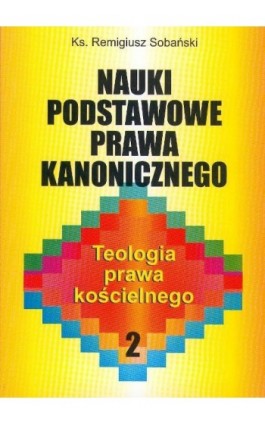 Ks. Remigiusz Sobański

NAUKI PODSTAWOWE PRAWA KANONICZNEGO

Teologia prawa kościelnego

2